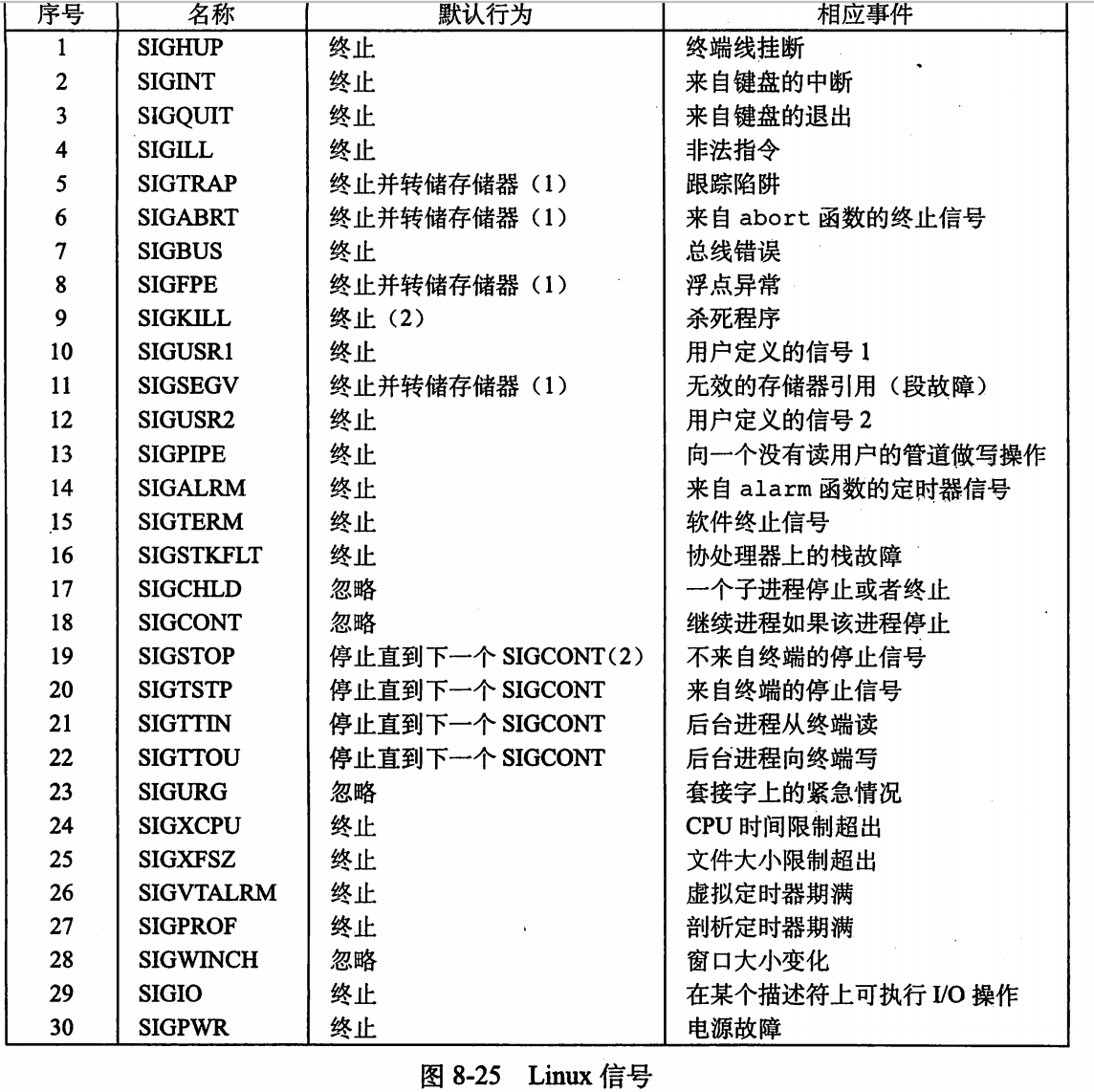 | 序号 | 名称 | 默认行为 | 相应事件 |
|---|---|---|---|
| 1 | SIGHUP | 终止 | 终端线挂断 |
| 2 | SIGINT | 终止 | 来自键盘的中断 |
| 3 | SIGQUIT | 终止 | 来自键盘的退出 |
| 4 | SIGILL | 终止 | 非法指令 |
| 5 | SIGTRAP | 终止并转储存储器（1） | 跟踪陷阱 |
| 6 | SIGABRT | 终止并转储存储器（1） | 来自 abort 函数的终止信号 |
| 7 | SIGBUS | 终止 | 总线错误 |
| 8 | SIGFPE | 终止并转储存储器（1） | 浮点异常 |
| 9 | SIGKILL | 终止（2） | 杀死程序 |
| 10 | SIGUSR1 | 终止 | 用户定义的信号 1 |
| 11 | SIGSEGV | 终止并转储存储器（1） | 无效的存储器引用（段故障） |
| 12 | SIGUSR2 | 终止 | 用户定义的信号 2 |
| 13 | SIGPIPE | 终止 | 向一个没有读用户的管道做写操作 |
| 14 | SIGALRM | 终止 | 来自 alarm 函数的定时器信号 |
| 15 | SIGTERM | 终止 | 软件终止信号 |
| 16 | SIGSTKFLT | 终止 | 协处理器上的栈故障 |
| 17 | SIGCHLD | 忽略 | 一个子进程停止或者终止 |
| 18 | SIGCONT | 忽略 | 继续进程如果该进程停止 |
| 19 | SIGSTOP | 停止直到下一个 SIGCONT（2） | 不来自终端的停止信号 |
| 20 | SIGTSTP | 停止直到下一个 SIGCONT | 来自终端的停止信号 |
| 21 | SIGTTIN | 停止直到下一个 SIGCONT | 后台进程从终端读 |
| 22 | SIGTTOU | 停止直到下一个 SIGCONT | 后台进程向终端写 |
| 23 | SIGURG | 忽略 | 套接字上的紧急情况 |
| 24 | SIGXCPU | 终止 | CPU 时间限制超出 |
| 25 | SIGXFSZ | 终止 | 文件大小限制超出 |
| 26 | SIGVTALRM | 终止 | 虚拟定时器期满 |
| 27 | SIGPROF | 终止 | 剖析定时器期满 |
| 28 | SIGWINCH | 忽略 | 窗口大小变化 |
| 29 | SIGIO | 终止 | 在某个描述符上可执行 I/O 操作 |
| 30 | SIGPWR | 终止 | 电源故障 |

图 8-25 Linux 信号